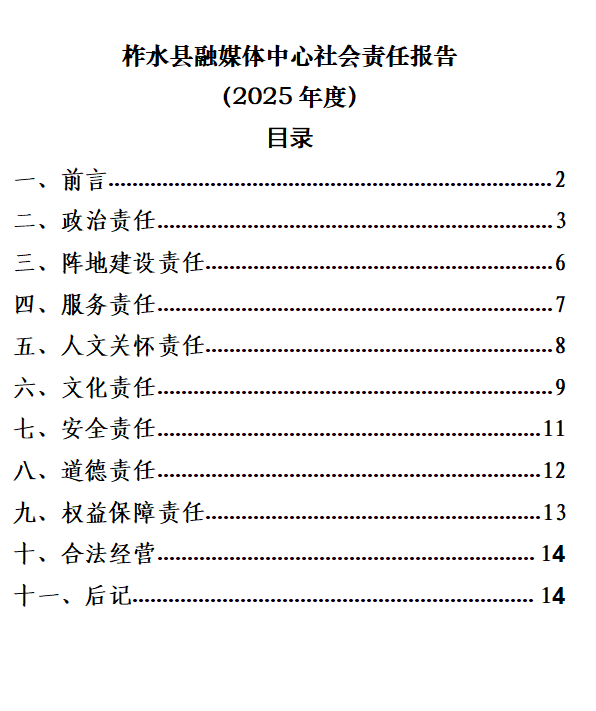 柞水县融媒体中心社会责任报告

(2025 年度)

目录

一、前言......2

二、政治责任......3

三、阵地建设责任......6

四、服务责任......7

五、人文关怀责任......8

六、文化责任......9

七、安全责任......11

八、道德责任......12

九、权益保障责任......13

十、合法经营......14

十一、后记......14